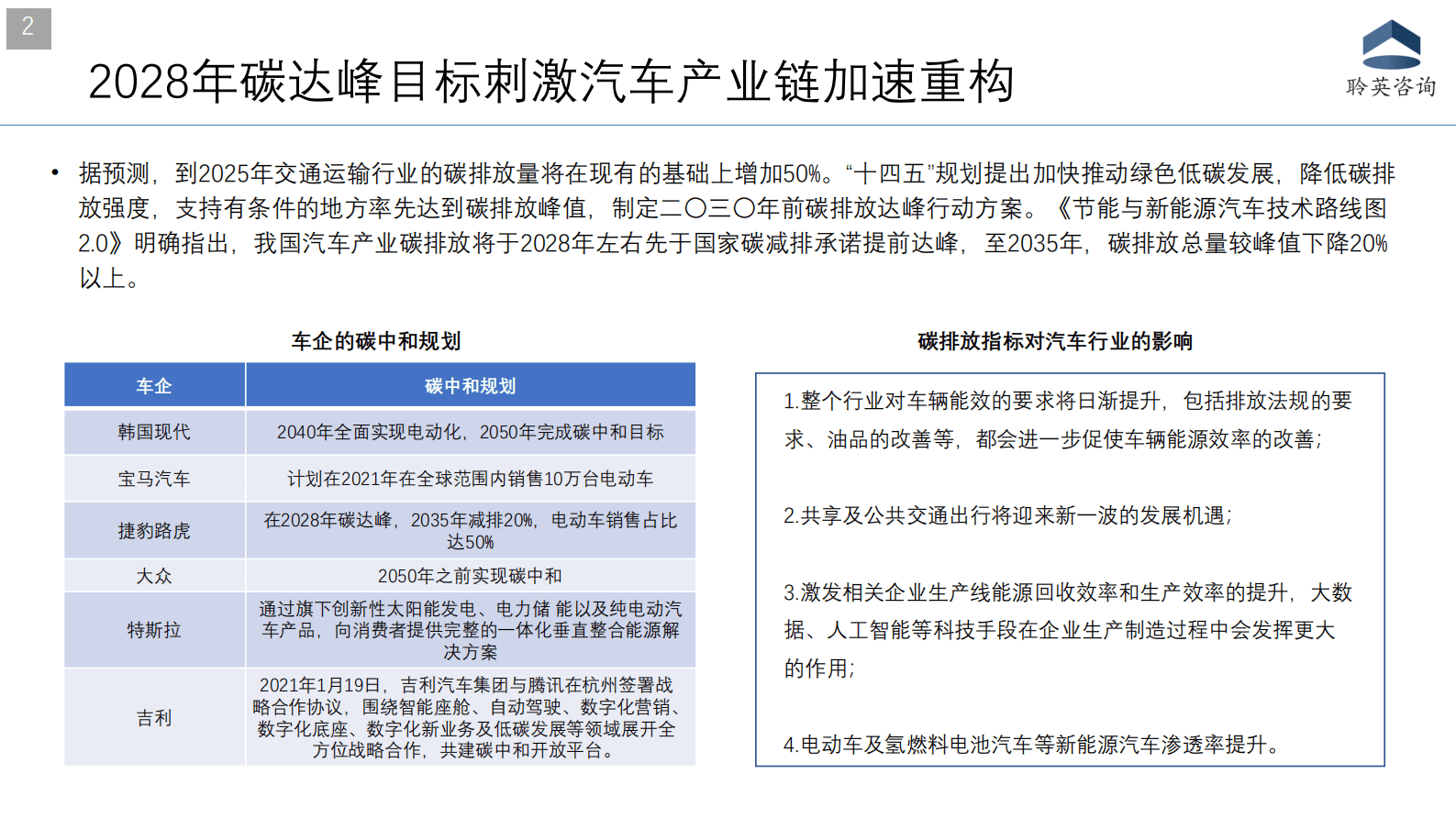 2

2028年碳达峰目标刺激汽车产业链加速重构

聆英咨询

• 据预测，到2025年交通运输行业的碳排放量将在现有的基础上增加50%。“十四五”规划提出加快推动绿色低碳发展，降低碳排放强度，支持有条件的地方率先达到碳排放峰值，制定二〇三〇年前碳排放达峰行动方案。《节能与新能源汽车技术路线图2.0》明确指出，我国汽车产业碳排放将于2028年左右先于国家碳减排承诺提前达峰，至2035年，碳排放总量较峰值下降20%以上。

车企的碳中和规划

| 车企 | 碳中和规划 |
|---|---|
| 韩国现代 | 2040年全面实现电动化，2050年完成碳中和目标 |
| 宝马汽车 | 计划在2021年在全球范围内销售10万台电动车 |
| 捷豹路虎 | 在2028年碳达峰，2035年减排20%，电动车销售占比达50% |
| 大众 | 2050年之前实现碳中和 |
| 特斯拉 | 通过旗下创新性太阳能发电、电力储 能以及纯电动汽车产品，向消费者提供完整的一体化垂直整合能源解决方案 |
| 吉利 | 2021年1月19日，吉利汽车集团与腾讯在杭州签署战略合作协议，围绕智能座舱、自动驾驶、数字化营销、数字化底座、数字化新业务及低碳发展等领域展开全方位战略合作，共建碳中和开放平台。 |

碳排放指标对汽车行业的影响

1.整个行业对车辆能效的要求将日渐提升，包括排放法规的要求、油品的改善等，都会进一步促使车辆能源效率的改善；

2.共享及公共交通出行将迎来新一波的发展机遇；

3.激发相关企业生产线能源回收效率和生产效率的提升，大数据、人工智能等科技手段在企业生产制造过程中会发挥更大的作用；

4.电动车及氢燃料电池汽车等新能源汽车渗透率提升。